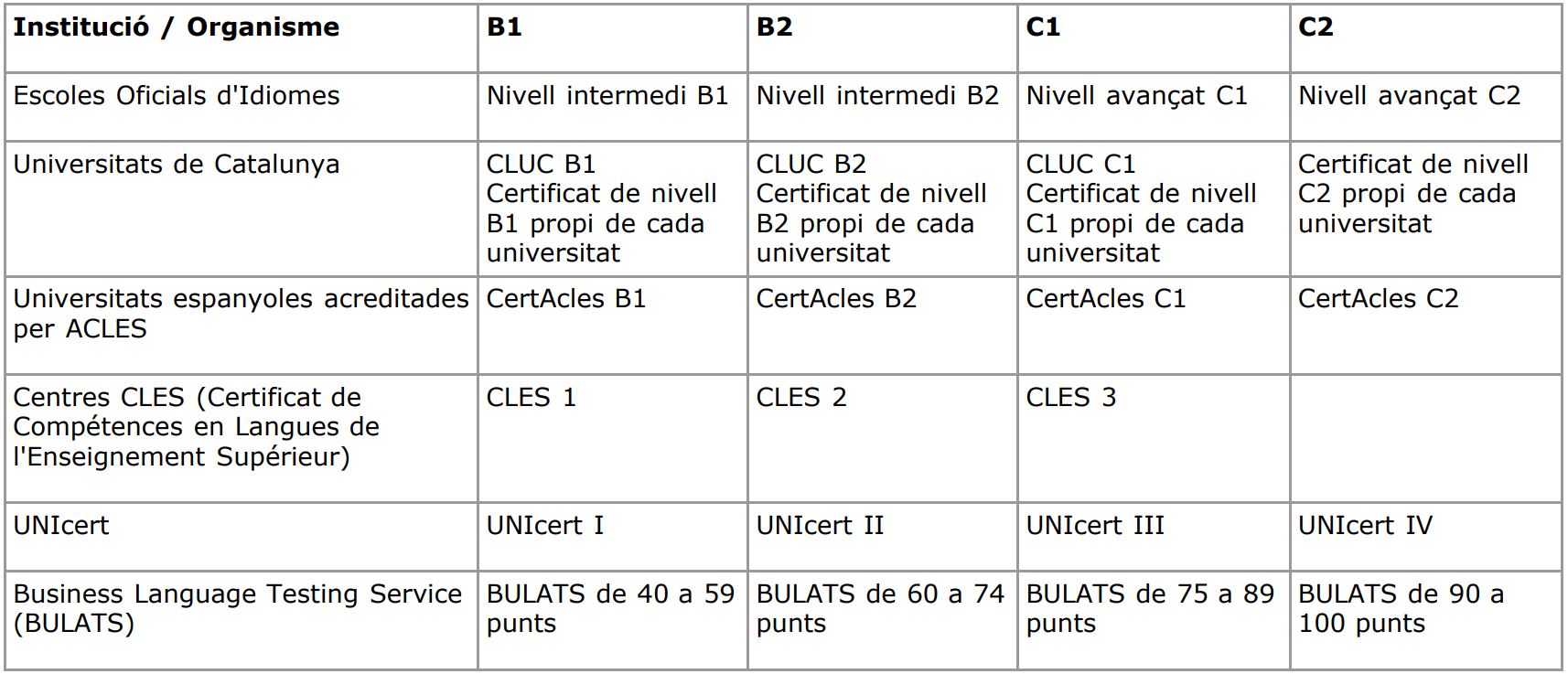 | Institució / Organisme | B1 | B2 | C1 | C2 |
|---|---|---|---|---|
| Escoles Oficials d'Idiomes | Nivell intermedi B1 | Nivell intermedi B2 | Nivell avançat C1 | Nivell avançat C2 |
| Universitats de Catalunya | CLUC B1 Certificat de nivell B1 propi de cada universitat | CLUC B2 Certificat de nivell B2 propi de cada universitat | CLUC C1 Certificat de nivell C1 propi de cada universitat | Certificat de nivell C2 propi de cada universitat |
| Universitats espanyoles acreditades per ACLES | CertAcles B1 | CertAcles B2 | CertAcles C1 | CertAcles C2 |
| Centres CLES (Certificat de Compétences en Langues de l'Enseignement Supérieur) | CLES 1 | CLES 2 | CLES 3 | |
| UNIcert | UNIcert I | UNIcert II | UNIcert III | UNIcert IV |
| Business Language Testing Service (BULATS) | BULATS de 40 a 59 punts | BULATS de 60 a 74 punts | BULATS de 75 a 89 punts | BULATS de 90 a 100 punts |